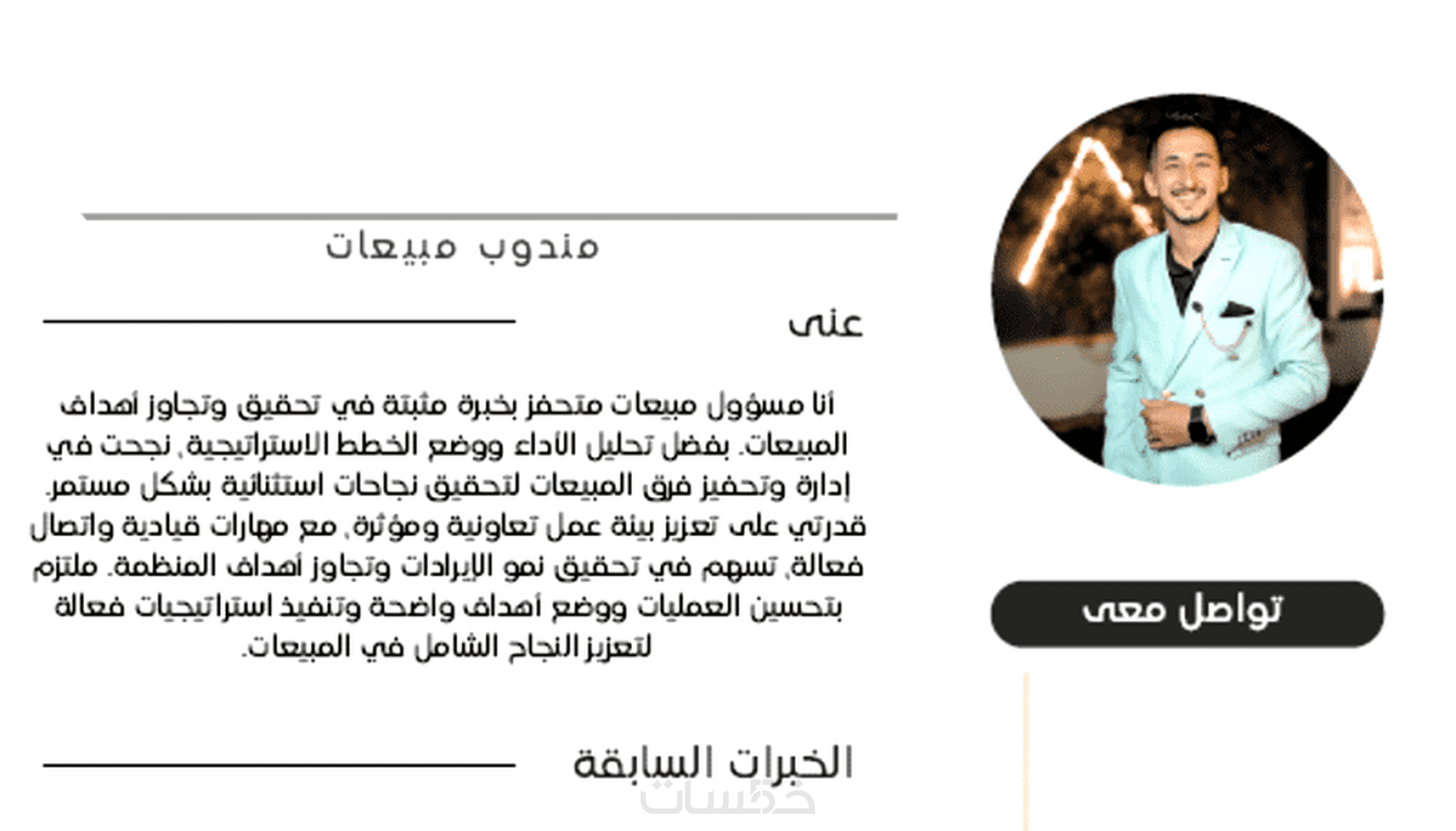 مندوب مبيعات

عنى

أنا مسؤول مبيعات متحفز بخبرة مثبتة في تحقيق وتجاوز أهداف المبيعات. بفضل تحليل الأداء ووضع الخطط الاستراتيجية، نجحت في إدارة وتحفيز فرق المبيعات لتحقيق نجاحات استثنائية بشكل مستمر. قدرتي على تعزيز بيئة عمل تعاونية ومؤثرة، مع مهارات قيادية واتصال فعالة، تسهم في تحقيق نمو الإيرادات وتجاوز أهداف المنظمة. ملتزم بتحسين العمليات ووضع أهداف واضحة وتنفيذ استراتيجيات فعالة لتعزيز النجاح الشامل في المبيعات.

تواصل معى

الخبرات السابقة

خمسات